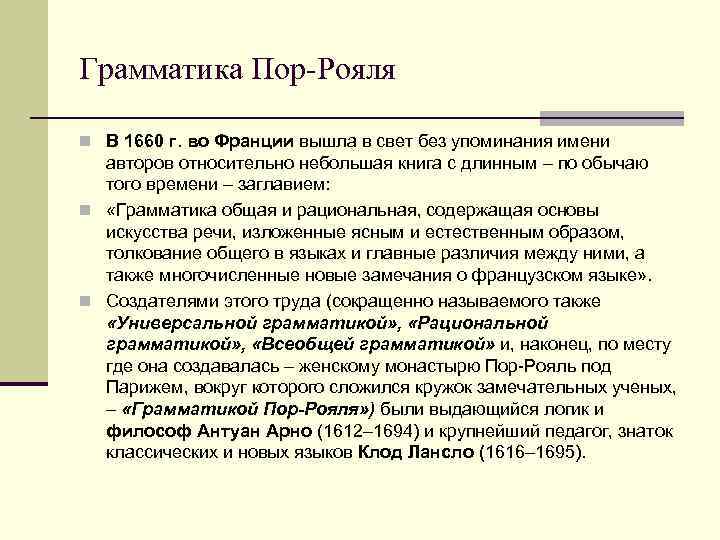 Грамматика Пор-Рояля

В 1660 г. во Франции вышла в свет без упоминания имени авторов относительно небольшая книга с длинным – по обычаю того времени – заглавием:

«Грамматика общая и рациональная, содержащая основы искусства речи, изложенные ясным и естественным образом, толкование общего в языках и главные различия между ними, а также многочисленные новые замечания о французском языке».

Создателями этого труда (сокращенно называемого также «Универсальной грамматикой», «Рациональной грамматикой», «Всеобщей грамматикой» и, наконец, по месту где она создавалась – женскому монастырю Пор-Рояль под Парижем, вокруг которого сложился кружок замечательных ученых, – «Грамматикой Пор-Рояля») были выдающийся логик и философ Антуан Арно (1612–1694) и крупнейший педагог, знаток классических и новых языков Клод Лансло (1616–1695).